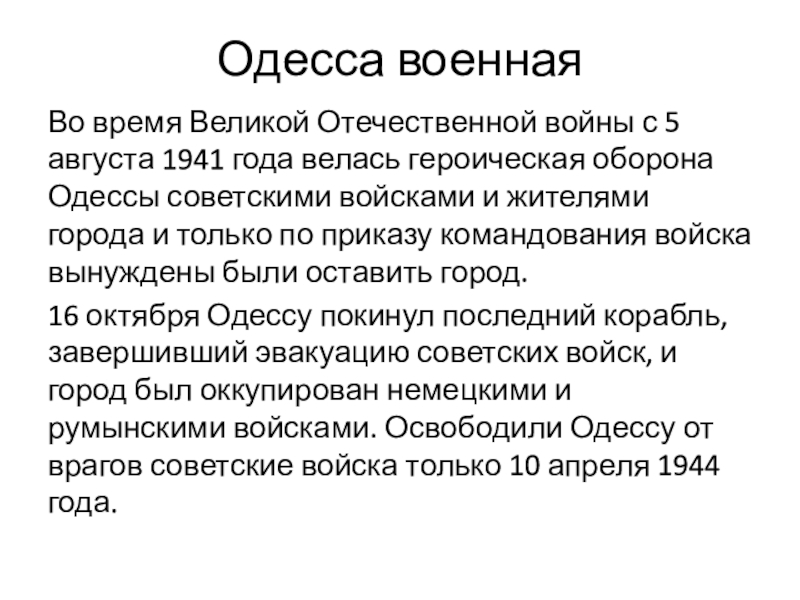 Одесса военная

Во время Великой Отечественной войны с 5 августа 1941 года велась героическая оборона Одессы советскими войсками и жителями города и только по приказу командования войска вынуждены были оставить город.

16 октября Одессу покинул последний корабль, завершивший эвакуацию советских войск, и город был оккупирован немецкими и румынскими войсками. Освободили Одессу от врагов советские войска только 10 апреля 1944 года.